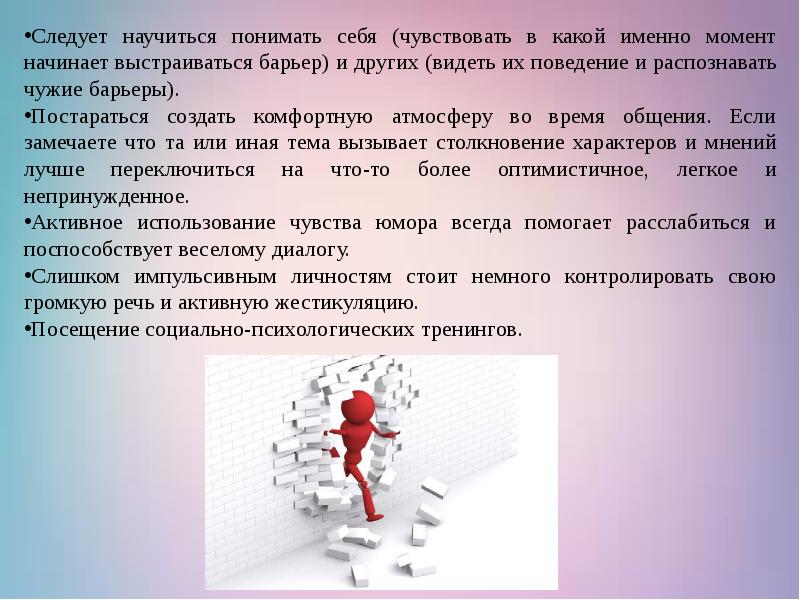 •Следует научиться понимать себя (чувствовать в какой именно момент начинает выстраиваться барьер) и других (видеть их поведение и распознавать чужие барьеры).

•Постараться создать комфортную атмосферу во время общения. Если замечаете что та или иная тема вызывает столкновение характеров и мнений лучше переключиться на что-то более оптимистичное, легкое и непринужденное.

•Активное использование чувства юмора всегда помогает расслабиться и поспособствует веселому диалогу.

•Слишком импульсивным личностям стоит немного контролировать свою громкую речь и активную жестикуляцию.

•Посещение социально-психологических тренингов.